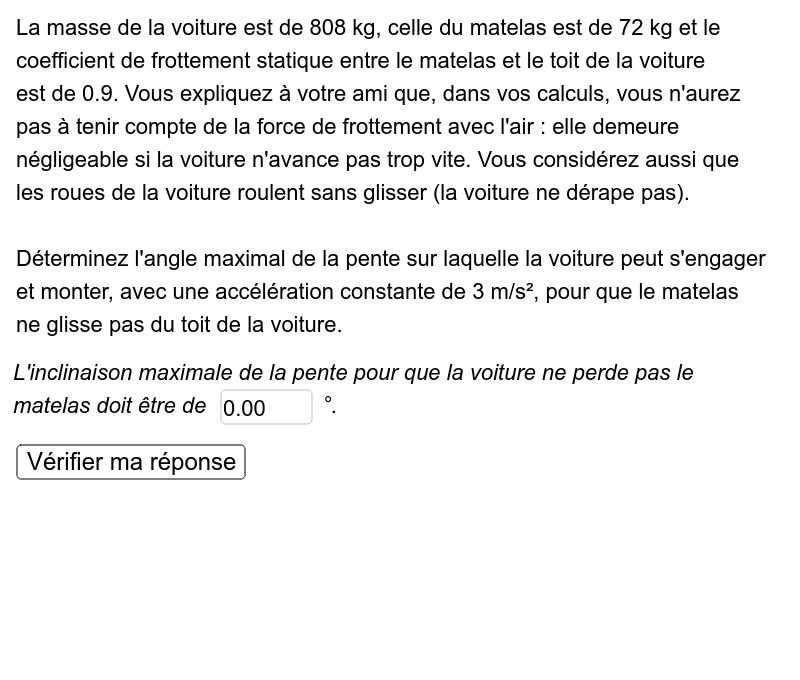 La masse de la voiture est de 808 kg, celle du matelas est de 72 kg et le coefficient de frottement statique entre le matelas et le toit de la voiture est de 0.9. Vous expliquez à votre ami que, dans vos calculs, vous n'aurez pas à tenir compte de la force de frottement avec l'air : elle demeure négligeable si la voiture n'avance pas trop vite. Vous considérez aussi que les roues de la voiture roulent sans glisser (la voiture ne dérape pas).

Déterminez l'angle maximal de la pente sur laquelle la voiture peut s'engager et monter, avec une accélération constante de 3 m/s², pour que le matelas ne glisse pas du toit de la voiture.

L'inclinaison maximale de la pente pour que la voiture ne perde pas le matelas doit être de 0.00 °.

Vérifier ma réponse